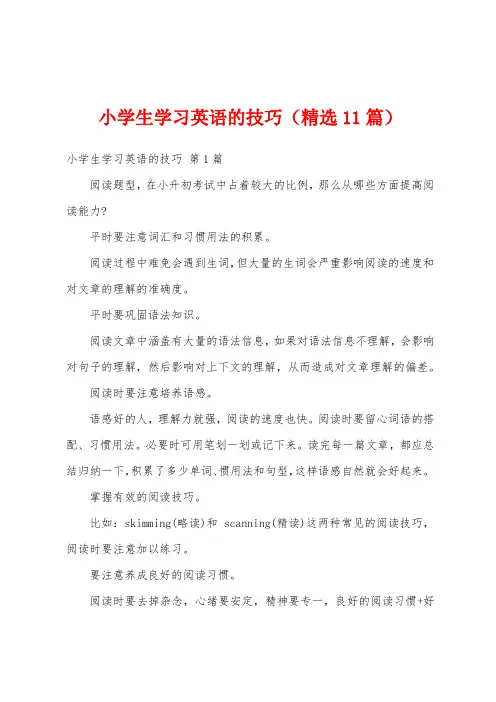 小学生学习英语的技巧（精选11篇）

小学生学习英语的技巧 第1篇

阅读题型，在小升初考试中占着较大的比例，那么从哪些方面提高阅读能力?

平时要注意词汇和习惯用法的积累。

阅读过程中难免会遇到生词，但大量的生词会严重影响阅读的速度和对文章的理解的准确度。

平时要巩固语法知识。

阅读文章中涵盖有大量的语法信息，如果对语法信息不理解，会影响对句子的理解，然后影响对上下文的理解，从而造成对文章理解的偏差。

阅读时要注意培养语感。

语感好的人，理解力就强，阅读的速度也快。阅读时要留心词语的搭配、习惯用法。必要时可用笔划一划或记下来。读完每一篇文章，都应总结归纳一下，积累了多少单词、惯用法和句型，这样语感自然就会好起来。

掌握有效的阅读技巧。

比如：skimming(略读)和 scanning(精读)这两种常见的阅读技巧，阅读时要注意加以练习。

要注意养成良好的阅读习惯。

阅读时要去掉杂念，心绪要安定，精神要专一，良好的阅读习惯+好